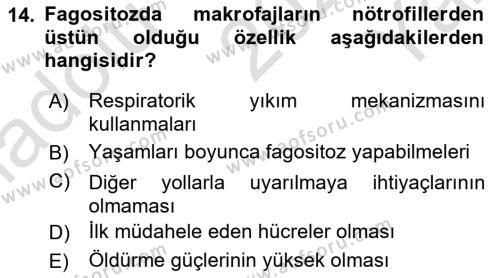 14. Fagositozda makrofajların nötrofillerden üstün olduğu özellik aşağıdakilerden hangisidir?

A) Respiratorik yıkım mekanizmasını kullanmaları
B) Yaşamları boyunca fagositoz yapabilmeleri
C) Diğer yollarla uyarılmaya ihtiyaçlarının olmaması
D) İlk müdahele eden hücreler olması
E) Öldürme güçlerinin yüksek olması

www.aofsoru.com